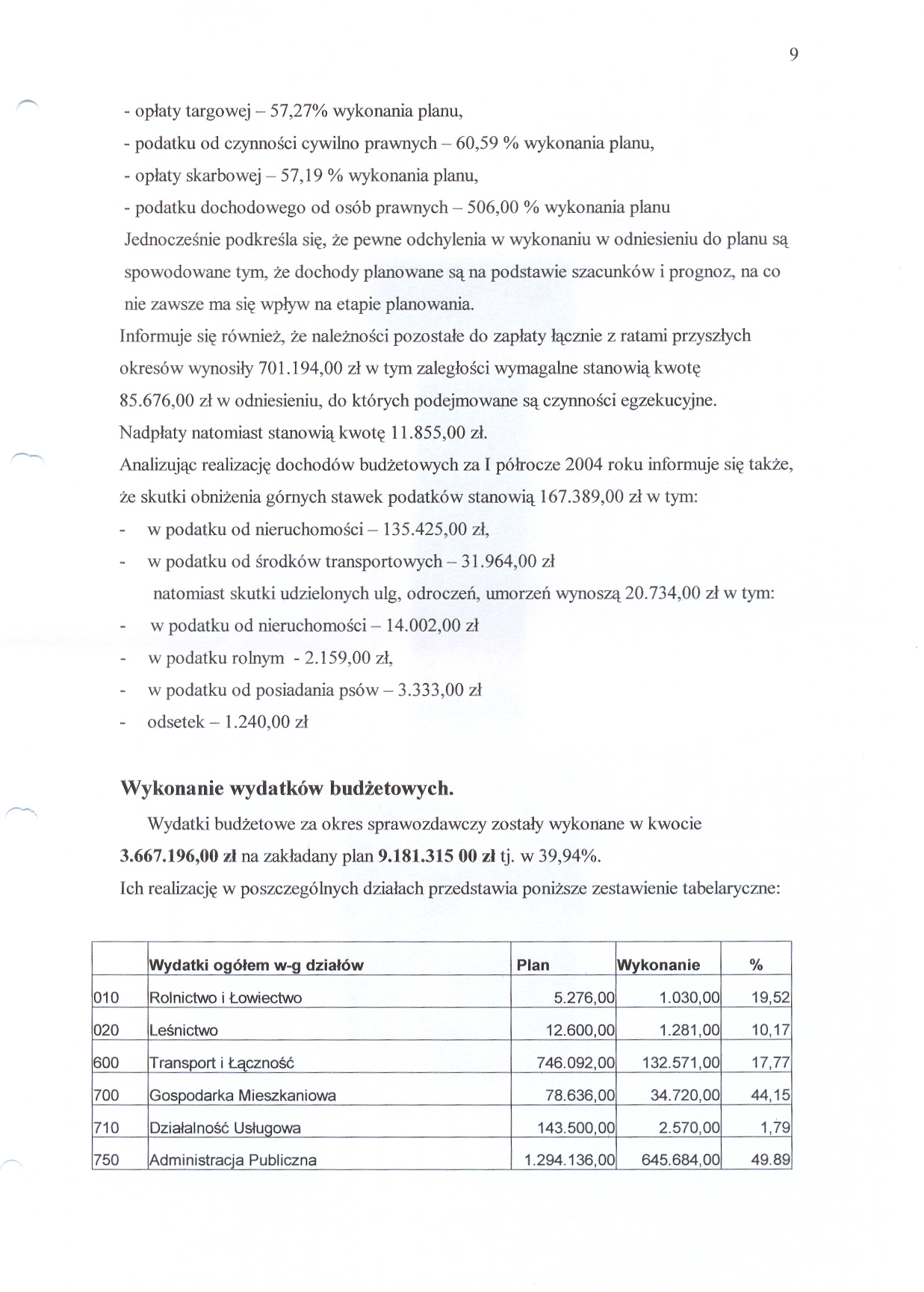 9

- opłaty targowej – 57,27% wykonania planu,
- podatku od czynności cywilno prawnych – 60,59 % wykonania planu,
- opłaty skarbowej – 57,19 % wykonania planu,
- podatku dochodowego od osób prawnych – 506,00 % wykonania planu

Jednocześnie podkreśla się, że pewne odchylenia w wykonaniu w odniesieniu do planu są spowodowane tym, że dochody planowane są na podstawie szacunków i prognoz, na co nie zawsze ma się wpływ na etapie planowania.

Informuje się również, że należności pozostałe do zapłaty łącznie z ratami przyszłych okresów wynosiły 701.194,00 zł w tym zaległości wymagalne stanowią kwotę 85.676,00 zł w odniesieniu, do których podejmowane są czynności egzekucyjne.

Nadpłaty natomiast stanowią kwotę 11.855,00 zł.

Analizując realizację dochodów budżetowych za I półrocze 2004 roku informuje się także, że skutki obniżenia górnych stawek podatków stanowią 167.389,00 zł w tym:
- w podatku od nieruchomości – 135.425,00 zł,
- w podatku od środków transportowych – 31.964,00 zł

natomiast skutki udzielonych ulg, odroczeń, umorzeń wynoszą 20.734,00 zł w tym:
- w podatku od nieruchomości – 14.002,00 zł
- w podatku rolnym - 2.159,00 zł,
- w podatku od posiadania psów – 3.333,00 zł
- odsetek – 1.240,00 zł

Wykonanie wydatków budżetowych.

Wydatki budżetowe za okres sprawozdawczy zostały wykonane w kwocie 3.667.196,00 zł na zakładany plan 9.181.315 00 zł tj. w 39,94%.

Ich realizację w poszczególnych działach przedstawia poniższe zestawienie tabelaryczne:

| | Wydatki ogółem w-g działów | Plan | Wykonanie | % |
|---|---|---|---|---|
| 010 | Rolnictwo i Łowiectwo | 5.276,00 | 1.030,00 | 19,52 |
| 020 | Leśnictwo | 12.600,00 | 1.281,00 | 10,17 |
| 600 | Transport i Łączność | 746.092,00 | 132.571,00 | 17,77 |
| 700 | Gospodarka Mieszkaniowa | 78.636,00 | 34.720,00 | 44,15 |
| 710 | Działalność Usługowa | 143.500,00 | 2.570,00 | 1,79 |
| 750 | Administracja Publiczna | 1.294.136,00 | 645.684,00 | 49.89 |